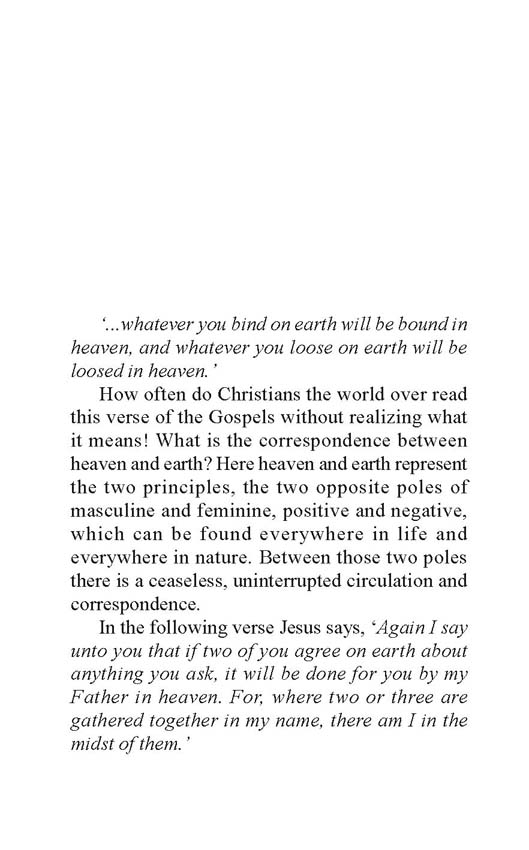 '...whatever you bind on earth will be bound in heaven, and whatever you loose on earth will be loosed in heaven.'

How often do Christians the world over read this verse of the Gospels without realizing what it means! What is the correspondence between heaven and earth? Here heaven and earth represent the two principles, the two opposite poles of masculine and feminine, positive and negative, which can be found everywhere in life and everywhere in nature. Between those two poles there is a ceaseless, uninterrupted circulation and correspondence.

In the following verse Jesus says, 'Again I say unto you that if two of you agree on earth about anything you ask, it will be done for you by my Father in heaven. For, where two or three are gathered together in my name, there am I in the midst of them.'